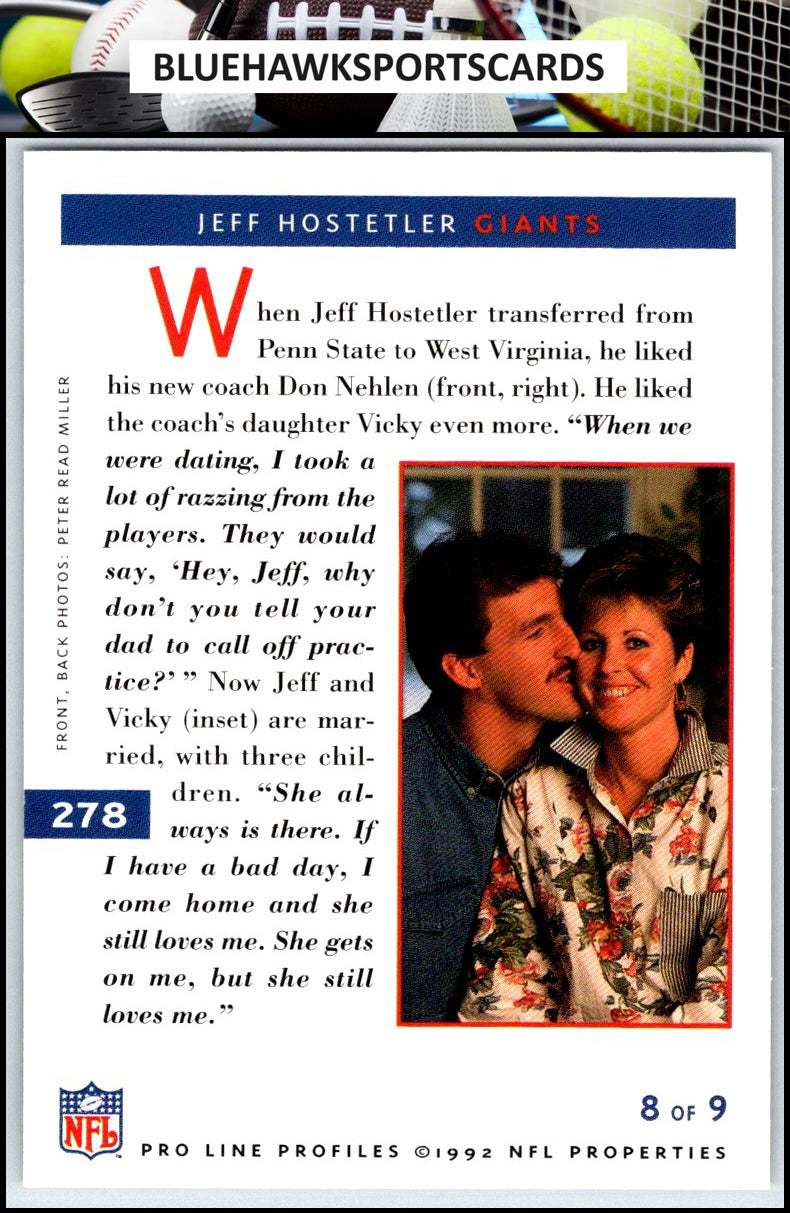 BLUEHAWKSPORTSCARDS

JEFF HOSTETLER GIANTS

When Jeff Hostetler transferred from Penn State to West Virginia, he liked his new coach Don Nehlen (front, right). He liked the coach's daughter Vicky even more. "When we were dating, I took a lot of razzing from the players. They would say, 'Hey, Jeff, why don't you tell your dad to call off practice?' " Now Jeff and Vicky (inset) are married, with three children. "She always is there. If I have a bad day, I come home and she still loves me. She gets on me, but she still loves me."

FRONT, BACK PHOTOS: PETER READ MILLER

278

NFL

8 OF 9

PRO LINE PROFILES ©1992 NFL PROPERTIES